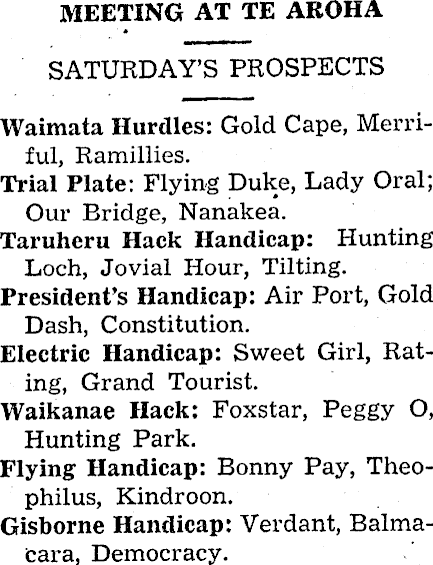 MEETING AT TE AROHA

SATURDAY'S PROSPECTS

Waimata Hurdles: Gold Cape, Merriful, Ramillies.

Trial Plate: Flying Duke, Lady Oral; Our Bridge, Nanakea.

Taruheru Hack Handicap: Hunting Loch, Jovial Hour, Tilting.

President's Handicap: Air Port, Gold Dash, Constitution.

Electric Handicap: Sweet Girl, Rating, Grand Tourist.

Waikanae Hack: Foxstar, Peggy O, Hunting Park.

Flying Handicap: Bonny Pay, Theophilus, Kindroon.

Gisborne Handicap: Verdant, Balmacara, Democracy.